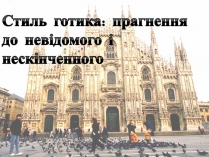 Стиль готика: прагнення до невідомого і нескінченного